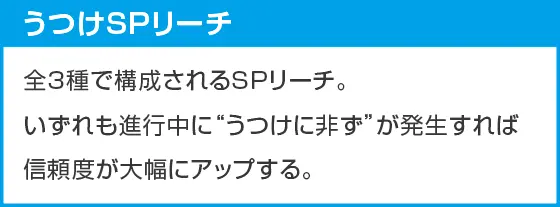 うつけSPリーチ

全3種で構成されるSPリーチ。
いずれも進行中に“うつけに非ず”が発生すれば信頼度が大幅にアップする。